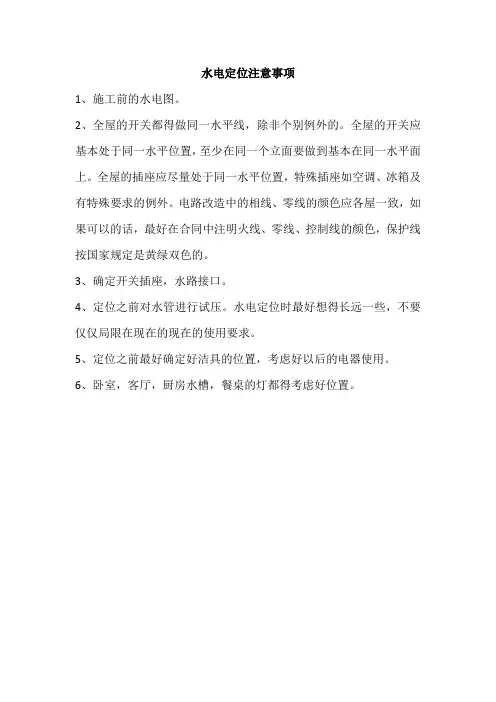 水电定位注意事项

1、施工前的水电图。

2、全屋的开关都得做同一水平线，除非个别例外的。全屋的开关应基本处于同一水平位置，至少在同一个立面要做到基本在同一水平面上。全屋的插座应尽量处于同一水平位置，特殊插座如空调、冰箱及有特殊要求的例外。电路改造中的相线、零线的颜色应各屋一致，如果可以的话，最好在合同中注明火线、零线、控制线的颜色，保护线按国家规定是黄绿双色的。

3、确定开关插座，水路接口。

4、定位之前对水管进行试压。水电定位时最好想得长远一些，不要仅仅局限在现在的现在的使用要求。

5、定位之前最好确定好洁具的位置，考虑好以后的电器使用。

6、卧室，客厅，厨房水槽，餐桌的灯都得考虑好位置。